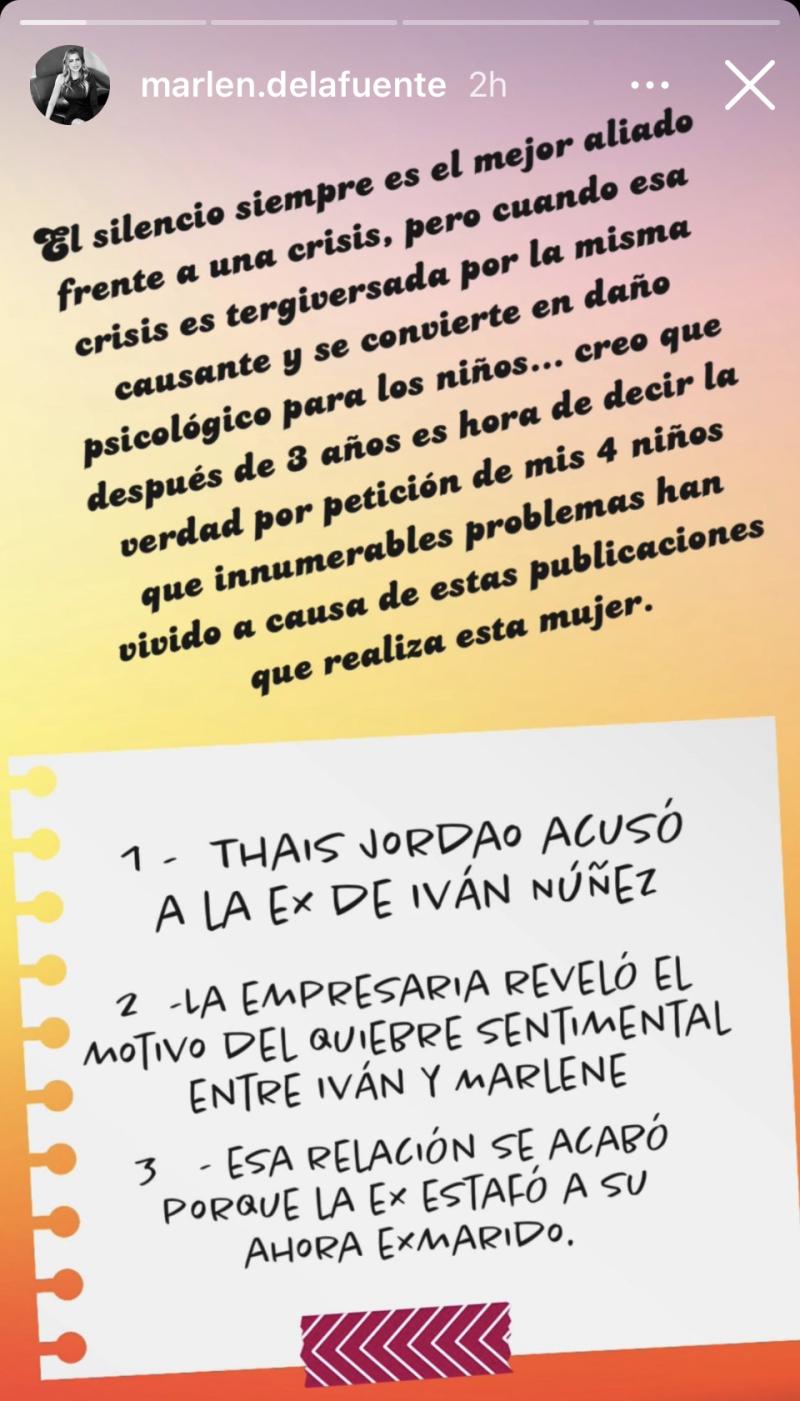 marlen.delafuente 2h

El silencio siempre es el mejor aliado frente a una crisis, pero cuando esa crisis es tergiversada por la misma causante y se convierte en daño psicológico para los niños... creo que después de 3 años es hora de decir la verdad por petición de mis 4 niños que innumerables problemas han vivido a causa de estas publicaciones que realiza esta mujer.

1 - THAIS JORDAO ACUSÓ A LA EX DE IVÁN NÚÑEZ

2 -LA EMPRESARIA REVELÓ EL MOTIVO DEL QUIEBRE SENTIMENTAL ENTRE IVÁN Y MARLENE

3 - ESA RELACIÓN SE ACABÓ PORQUE LA EX ESTAFÓ A SU AHORA EXMARIDO.